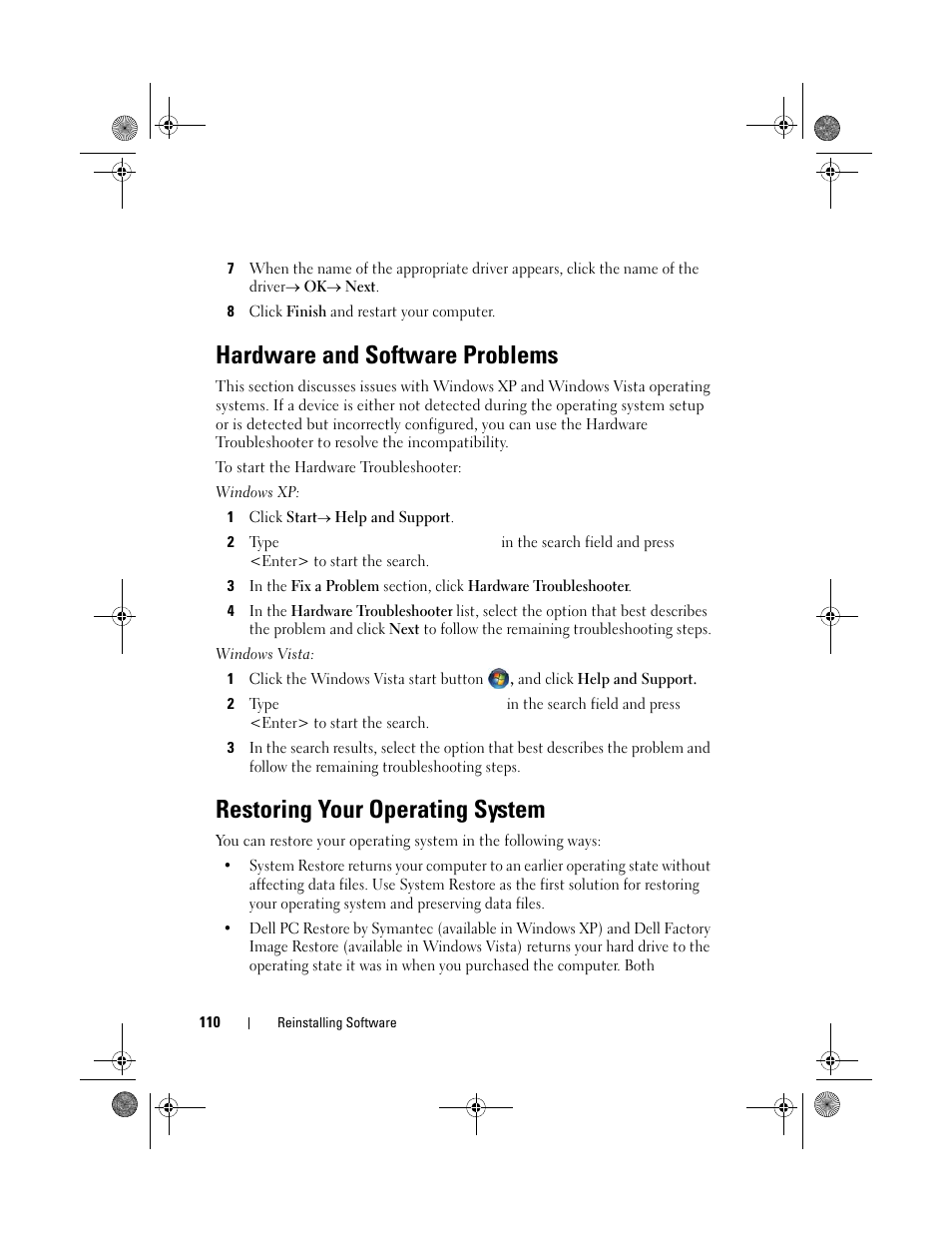 7 When the name of the appropriate driver appears, click the name of the driver→ OK→ Next.

8 Click Finish and restart your computer.

Hardware and Software Problems

This section discusses issues with Windows XP and Windows Vista operating systems. If a device is either not detected during the operating system setup or is detected but incorrectly configured, you can use the Hardware Troubleshooter to resolve the incompatibility.

To start the Hardware Troubleshooter:

Windows XP:

1 Click Start→ Help and Support.

2 Type in the search field and press <Enter> to start the search.

3 In the Fix a Problem section, click Hardware Troubleshooter.

4 In the Hardware Troubleshooter list, select the option that best describes the problem and click Next to follow the remaining troubleshooting steps.

Windows Vista:

1 Click the Windows Vista start button , and click Help and Support.

2 Type in the search field and press <Enter> to start the search.

3 In the search results, select the option that best describes the problem and follow the remaining troubleshooting steps.

Restoring Your Operating System

You can restore your operating system in the following ways:

• System Restore returns your computer to an earlier operating state without affecting data files. Use System Restore as the first solution for restoring your operating system and preserving data files.

• Dell PC Restore by Symantec (available in Windows XP) and Dell Factory Image Restore (available in Windows Vista) returns your hard drive to the operating state it was in when you purchased the computer. Both

110 | Reinstalling Software